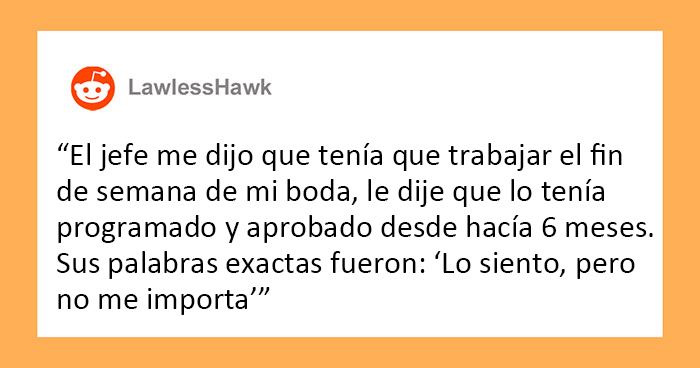 LawlessHawk

“El jefe me dijo que tenía que trabajar el fin de semana de mi boda, le dije que lo tenía programado y aprobado desde hacía 6 meses. Sus palabras exactas fueron: ‘Lo siento, pero no me importa’”